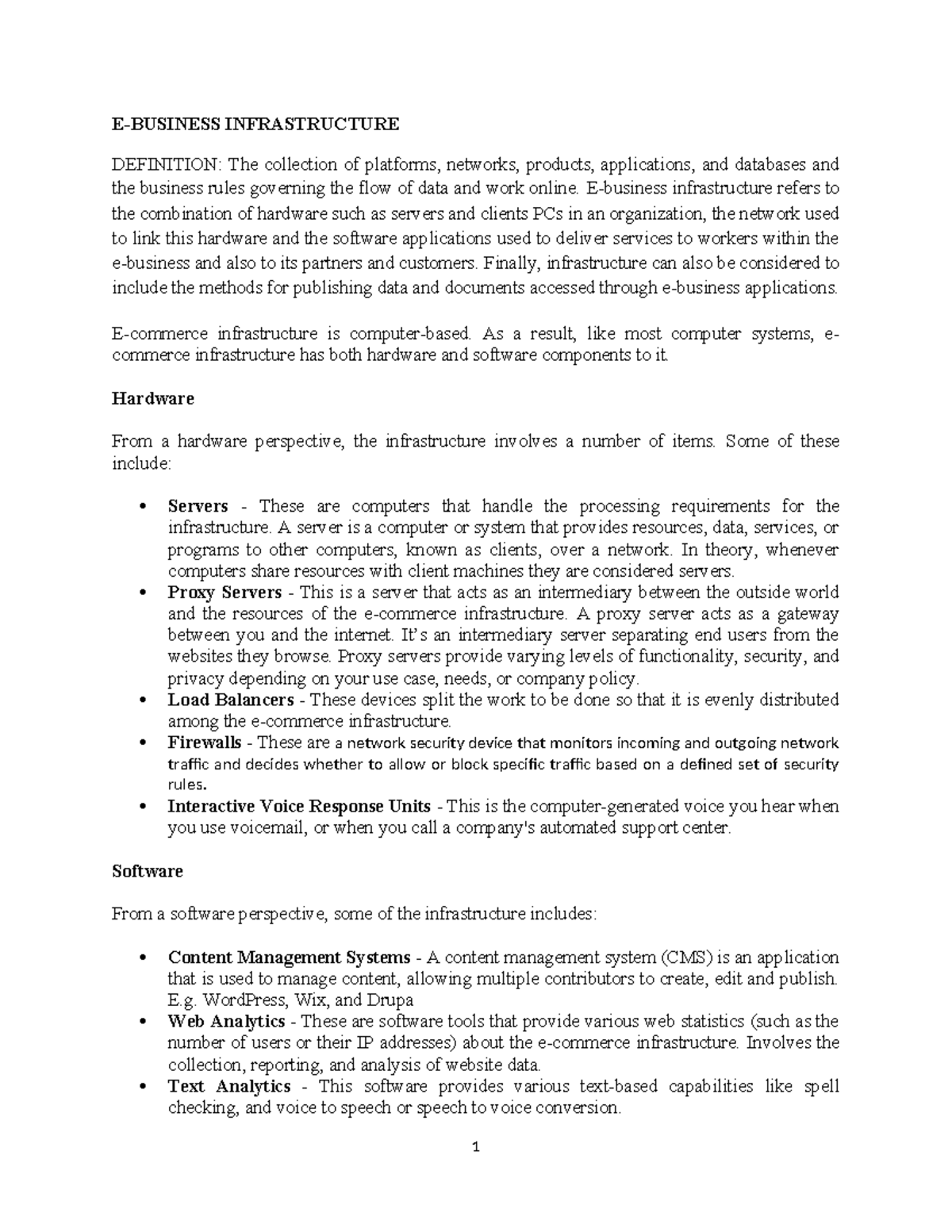 E-BUSINESS INFRASTRUCTURE

DEFINITION: The collection of platforms, networks, products, applications, and databases and the business rules governing the flow of data and work online. E-business infrastructure refers to the combination of hardware such as servers and clients PCs in an organization, the network used to link this hardware and the software applications used to deliver services to workers within the e-business and also to its partners and customers. Finally, infrastructure can also be considered to include the methods for publishing data and documents accessed through e-business applications.

E-commerce infrastructure is computer-based. As a result, like most computer systems, e-commerce infrastructure has both hardware and software components to it.

Hardware

From a hardware perspective, the infrastructure involves a number of items. Some of these include:

• Servers - These are computers that handle the processing requirements for the infrastructure. A server is a computer or system that provides resources, data, services, or programs to other computers, known as clients, over a network. In theory, whenever computers share resources with client machines they are considered servers.
• Proxy Servers - This is a server that acts as an intermediary between the outside world and the resources of the e-commerce infrastructure. A proxy server acts as a gateway between you and the internet. It's an intermediary server separating end users from the websites they browse. Proxy servers provide varying levels of functionality, security, and privacy depending on your use case, needs, or company policy.
• Load Balancers - These devices split the work to be done so that it is evenly distributed among the e-commerce infrastructure.
• Firewalls - These are a network security device that monitors incoming and outgoing network traffic and decides whether to allow or block specific traffic based on a defined set of security rules.
• Interactive Voice Response Units - This is the computer-generated voice you hear when you use voicemail, or when you call a company's automated support center.

Software

From a software perspective, some of the infrastructure includes:

• Content Management Systems - A content management system (CMS) is an application that is used to manage content, allowing multiple contributors to create, edit and publish. E.g. WordPress, Wix, and Drupa
• Web Analytics - These are software tools that provide various web statistics (such as the number of users or their IP addresses) about the e-commerce infrastructure. Involves the collection, reporting, and analysis of website data.
• Text Analytics - This software provides various text-based capabilities like spell checking, and voice to speech or speech to voice conversion.

1